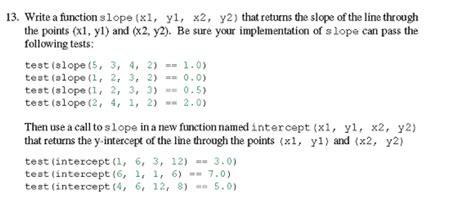 13. Write a function slope(x1, y1, x2, y2) that returns the slope of the line through the points (x1, y1) and (x2, y2). Be sure your implementation of slope can pass the following tests:

test(slope(5, 3, 4, 2) == 1.0)
test(slope(1, 2, 3, 2) == 0.0)
test(slope(1, 2, 3, 3) == 0.5)
test(slope(2, 4, 1, 2) == 2.0)

Then use a call to slope in a new function named intercept(x1, y1, x2, y2) that returns the y-intercept of the line through the points (x1, y1) and (x2, y2)

test(intercept(1, 6, 3, 12) == 3.0)
test(intercept(6, 1, 1, 6) == 7.0)
test(intercept(4, 6, 12, 8) == 5.0)